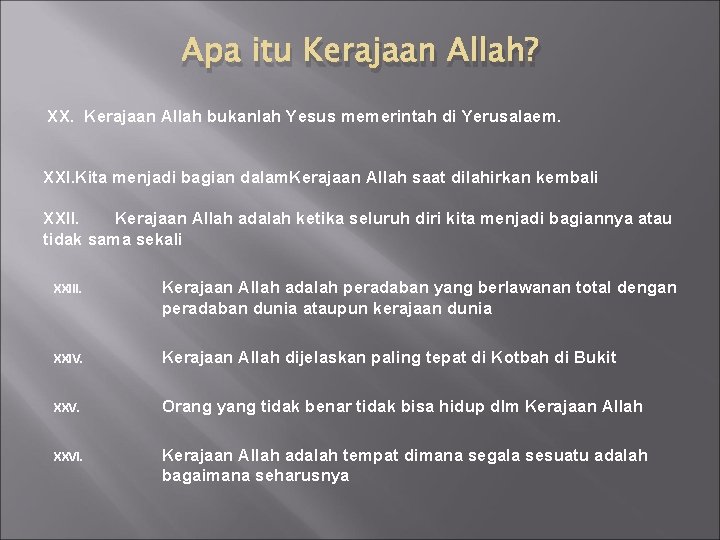 Apa itu Kerajaan Allah?

XX. Kerajaan Allah bukanlah Yesus memerintah di Yerusalaem.

XXI.Kita menjadi bagian dalamKerajaan Allah saat dilahirkan kembali

XXII. Kerajaan Allah adalah ketika seluruh diri kita menjadi bagiannya atau tidak sama sekali

XXIII. Kerajaan Allah adalah peradaban yang berlawanan total dengan peradaban dunia ataupun kerajaan dunia

XXIV. Kerajaan Allah dijelaskan paling tepat di Kotbah di Bukit

XXV. Orang yang tidak benar tidak bisa hidup dlm Kerajaan Allah

XXVI. Kerajaan Allah adalah tempat dimana segala sesuatu adalah bagaimana seharusnya